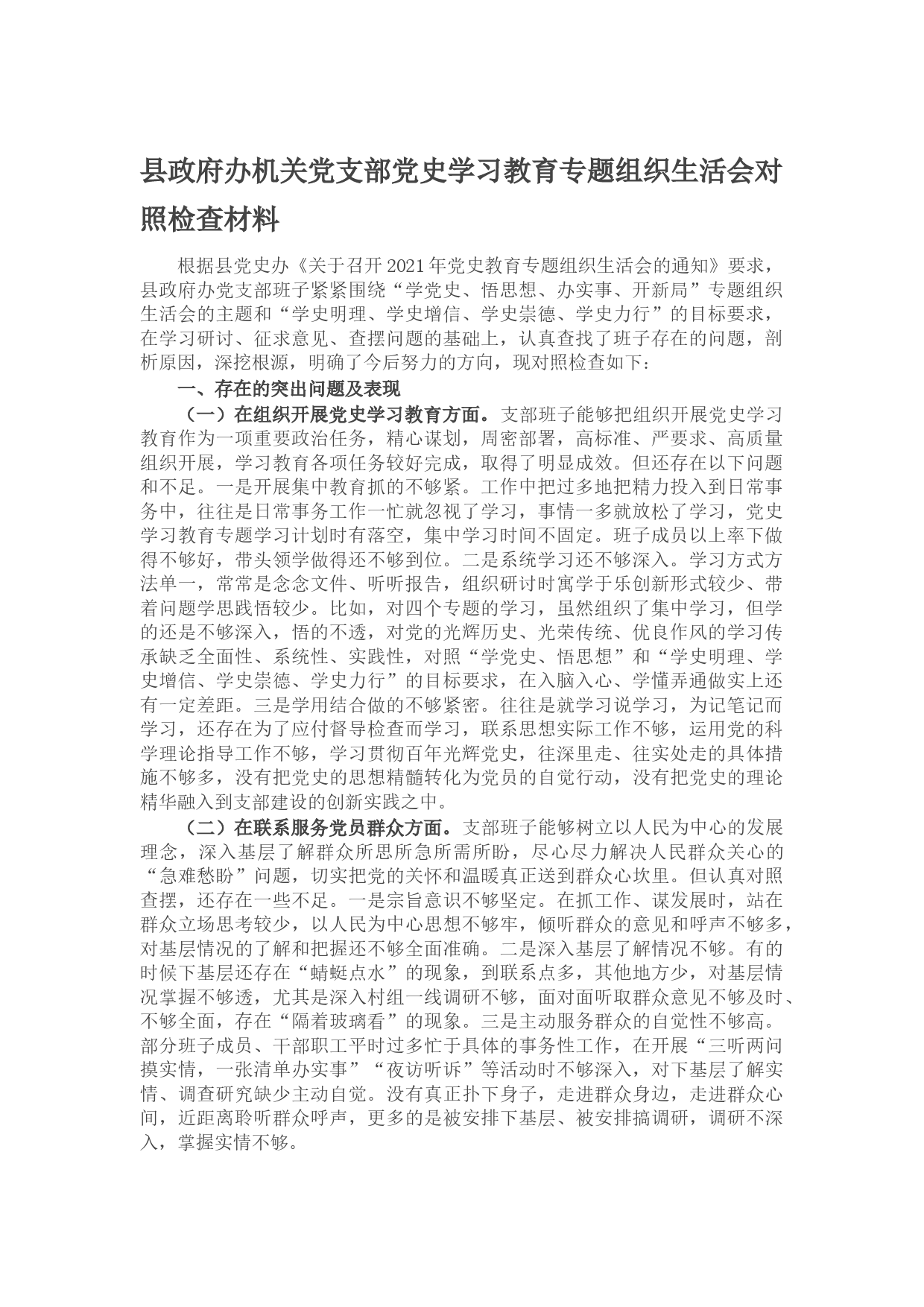 县政府办机关党支部党史学习教育专题组织生活会对照检查材料

根据县党史办《关于召开2021年党史教育专题组织生活会的通知》要求，县政府办党支部班子紧紧围绕“学党史、悟思想、办实事、开新局”专题组织生活会的主题和“学史明理、学史增信、学史崇德、学史力行”的目标要求，在学习研讨、征求意见、查摆问题的基础上，认真查找了班子存在的问题，剖析原因，深挖根源，明确了今后努力的方向，现对照检查如下：

一、存在的突出问题及表现

（一）在组织开展党史学习教育方面。支部班子能够把组织开展党史学习教育作为一项重要政治任务，精心谋划，周密部署，高标准、严要求、高质量组织开展，学习教育各项任务较好完成，取得了明显成效。但还存在以下问题和不足。一是开展集中教育抓的不够紧。工作中把过多地把精力投入到日常事务中，往往是日常事务工作一忙就忽视了学习，事情一多就放松了学习，党史学习教育专题学习计划时有落空，集中学习时间不固定。班子成员以上率下做得不够好，带头领学做得还不够到位。二是系统学习还不够深入。学习方式方法单一，常常是念念文件、听听报告，组织研讨时寓学于乐创新形式较少、带着问题学思践悟较少。比如，对四个专题的学习，虽然组织了集中学习，但学的还是不够深入，悟的不透，对党的光辉历史、光荣传统、优良作风的学习传承缺乏全面性、系统性、实践性，对照“学党史、悟思想”和“学史明理、学史增信、学史崇德、学史力行”的目标要求，在入脑入心、学懂弄通做实上还有一定差距。三是学用结合做的不够紧密。往往是就学习说学习，为记笔记而学习，还存在为了应付督导检查而学习，联系思想实际工作不够，运用党的科学理论指导工作不够，学习贯彻百年光辉党史，往深里走、往实处走的具体措施不够多，没有把党史的思想精髓转化为党员的自觉行动，没有把党史的理论精华融入到支部建设的创新实践之中。

（二）在联系服务党员群众方面。支部班子能够树立以人民为中心的发展理念，深入基层了解群众所思所急所需所盼，尽心尽力解决人民群众关心的“急难愁盼”问题，切实把党的关怀和温暖真正送到群众心坎里。但认真对照查摆，还存在一些不足。一是宗旨意识不够坚定。在抓工作、谋发展时，站在群众立场思考较少，以人民为中心思想不够牢，倾听群众的意见和呼声不够多，对基层情况的了解和把握还不够全面准确。二是深入基层了解情况不够。有的时候下基层还存在“蜻蜓点水”的现象，到联系点多，其他地方少，对基层情况掌握不够透，尤其是深入村组一线调研不够，面对面听取群众意见不够及时、不够全面，存在“隔着玻璃看”的现象。三是主动服务群众的自觉性不够高。部分班子成员、干部职工平时过多忙于具体的事务性工作，在开展“三听两问摸实情，一张清单办实事”“夜访听诉”等活动时不够深入，对下基层了解实情、调查研究缺少主动自觉。没有真正扑下身子，走进群众身边，走进群众心间，近距离聆听群众呼声，更多的是被安排下基层、被安排搞调研，调研不深入，掌握实情不够。